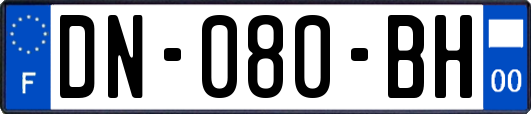 F
DN-080-BH
00